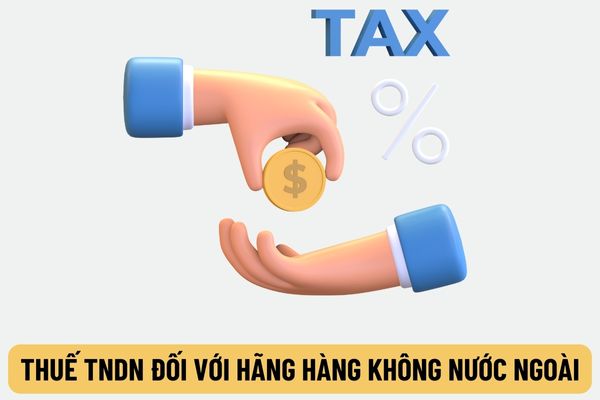 TAX

%

$

THUẾ TNDN ĐỐI VỚI HÃNG HÀNG KHÔNG NƯỚC NGOÀI